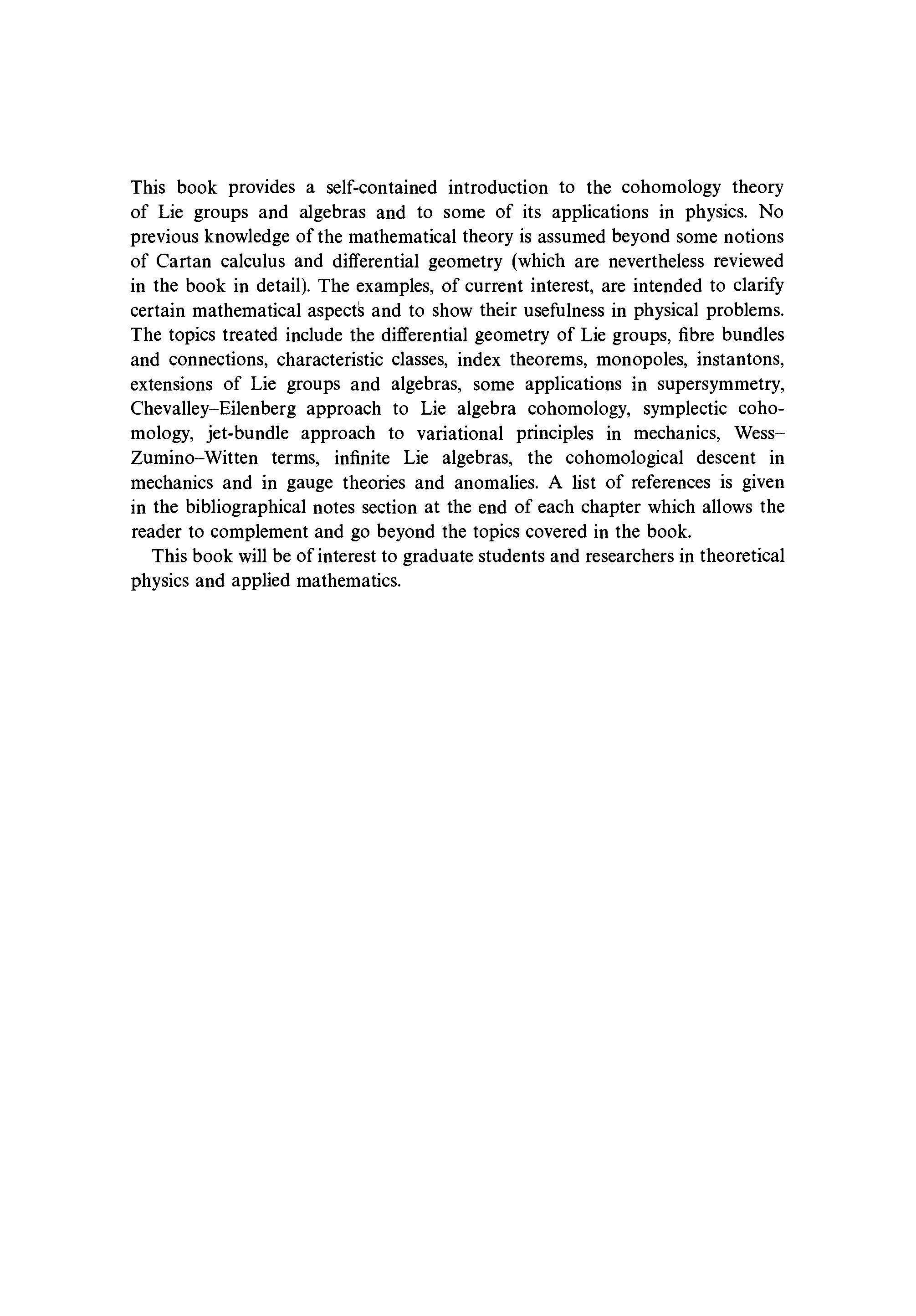 This book provides a self-contained introduction to the cohomology theory of Lie groups and algebras and to some of its applications in physics. No previous knowledge of the mathematical theory is assumed beyond some notions of Cartan calculus and differential geometry (which are nevertheless reviewed in the book in detail). The examples, of current interest, are intended to clarify certain mathematical aspects and to show their usefulness in physical problems. The topics treated include the differential geometry of Lie groups, fibre bundles and connections, characteristic classes, index theorems, monopoles, instantons, extensions of Lie groups and algebras, some applications in supersymmetry, Chevalley–Eilenberg approach to Lie algebra cohomology, symplectic cohomology, jet-bundle approach to variational principles in mechanics, Wess–Zumino–Witten terms, infinite Lie algebras, the cohomological descent in mechanics and in gauge theories and anomalies. A list of references is given in the bibliographical notes section at the end of each chapter which allows the reader to complement and go beyond the topics covered in the book.

This book will be of interest to graduate students and researchers in theoretical physics and applied mathematics.